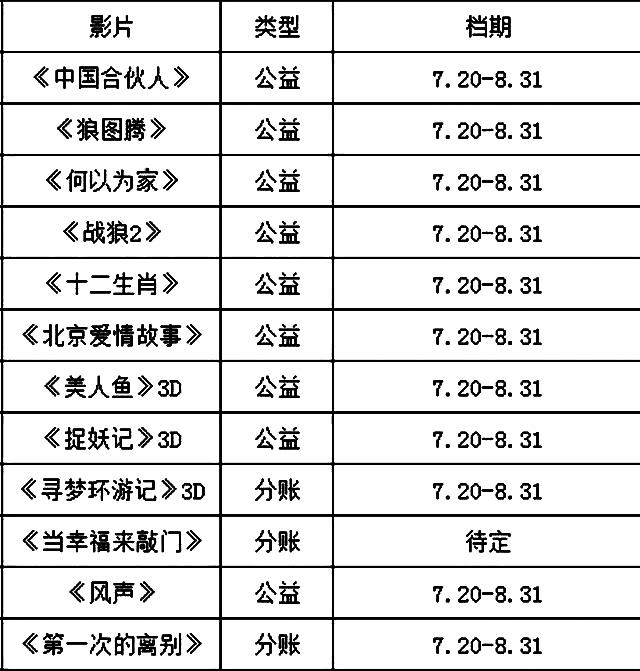 | 影片 | 类型 | 档期 |
|---|---|---|
| 《中国合伙人》 | 公益 | 7.20-8.31 |
| 《狼图腾》 | 公益 | 7.20-8.31 |
| 《何以为家》 | 公益 | 7.20-8.31 |
| 《战狼2》 | 公益 | 7.20-8.31 |
| 《十二生肖》 | 公益 | 7.20-8.31 |
| 《北京爱情故事》 | 公益 | 7.20-8.31 |
| 《美人鱼》3D | 公益 | 7.20-8.31 |
| 《捉妖记》3D | 公益 | 7.20-8.31 |
| 《寻梦环游记》3D | 分账 | 7.20-8.31 |
| 《当幸福来敲门》 | 分账 | 待定 |
| 《风声》 | 公益 | 7.20-8.31 |
| 《第一次的离别》 | 分账 | 7.20-8.31 |